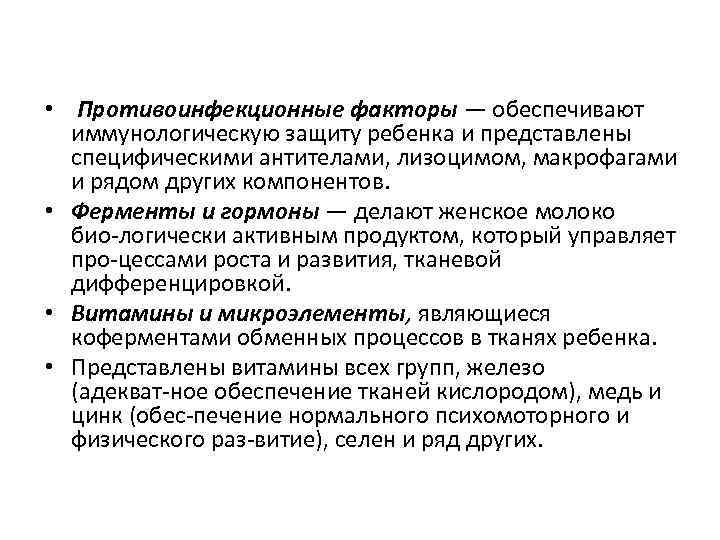 • Противоинфекционные факторы — обеспечивают иммунологическую защиту ребенка и представлены специфическими антителами, лизоцимом, макрофагами и рядом других компонентов.

• Ферменты и гормоны — делают женское молоко био-логически активным продуктом, который управляет про-цессами роста и развития, тканевой дифференцировкой.

• Витамины и микроэлементы, являющиеся коферментами обменных процессов в тканях ребенка.

• Представлены витамины всех групп, железо (адекват-ное обеспечение тканей кислородом), медь и цинк (обес-печение нормального психомоторного и физического раз-витие), селен и ряд других.